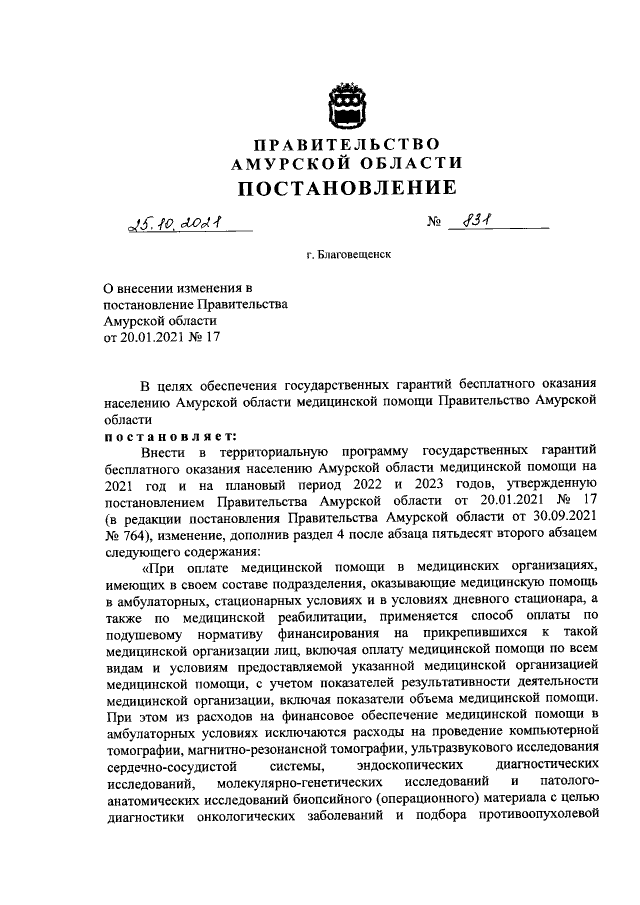 ПРАВИТЕЛЬСТВО
АМУРСКОЙ ОБЛАСТИ
ПОСТАНОВЛЕНИЕ

25.10.2021 № 831

г. Благовещенск

О внесении изменения в постановление Правительства Амурской области от 20.01.2021 № 17

В целях обеспечения государственных гарантий бесплатного оказания населению Амурской области медицинской помощи Правительство Амурской области

постановляет:

Внести в территориальную программу государственных гарантий бесплатного оказания населению Амурской области медицинской помощи на 2021 год и на плановый период 2022 и 2023 годов, утвержденную постановлением Правительства Амурской области от 20.01.2021 № 17 (в редакции постановления Правительства Амурской области от 30.09.2021 № 764), изменение, дополнив раздел 4 после абзаца пятьдесят второго абзацем следующего содержания:

«При оплате медицинской помощи в медицинских организациях, имеющих в своем составе подразделения, оказывающие медицинскую помощь в амбулаторных, стационарных условиях и в условиях дневного стационара, а также по медицинской реабилитации, применяется способ оплаты по подушевому нормативу финансирования на прикрепившихся к такой медицинской организации лиц, включая оплату медицинской помощи по всем видам и условиям предоставляемой указанной медицинской организацией медицинской помощи, с учетом показателей результативности деятельности медицинской организации, включая показатели объема медицинской помощи. При этом из расходов на финансовое обеспечение медицинской помощи в амбулаторных условиях исключаются расходы на проведение компьютерной томографии, магнитно-резонансной томографии, ультразвукового исследования сердечно-сосудистой системы, эндоскопических диагностических исследований, молекулярно-генетических исследований и патолого-анатомических исследований биопсийного (операционного) материала с целью диагностики онкологических заболеваний и подбора противоопухолевой